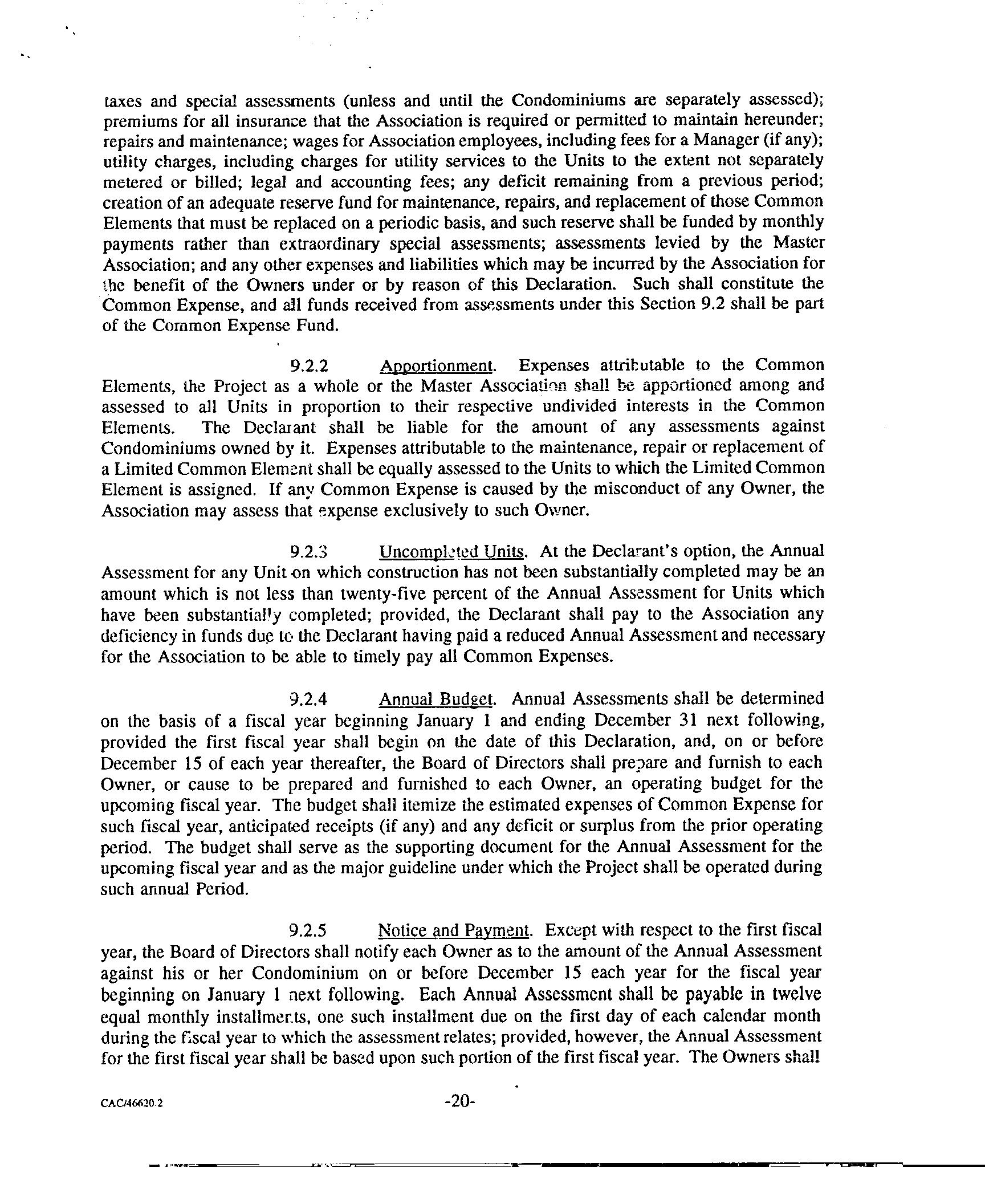 taxes and special assessments (unless and until the Condominiums are separately assessed); premiums for all insurance that the Association is required or permitted to maintain hereunder; repairs and maintenance; wages for Association employees, including fees for a Manager (if any); utility charges, including charges for utility services to the Units to the extent not separately metered or billed; legal and accounting fees; any deficit remaining from a previous period; creation of an adequate reserve fund for maintenance, repairs, and replacement of those Common Elements that must be replaced on a periodic basis, and such reserve shall be funded by monthly payments rather than extraordinary special assessments; assessments levied by the Master Association; and any other expenses and liabilities which may be incurred by the Association for the benefit of the Owners under or by reason of this Declaration. Such shall constitute the Common Expense, and all funds received from assessments under this Section 9.2 shall be part of the Common Expense Fund.

9.2.2 Apportionment. Expenses attributable to the Common Elements, the Project as a whole or the Master Association shall be apportioned among and assessed to all Units in proportion to their respective undivided interests in the Common Elements. The Declarant shall be liable for the amount of any assessments against Condominiums owned by it. Expenses attributable to the maintenance, repair or replacement of a Limited Common Element shall be equally assessed to the Units to which the Limited Common Element is assigned. If any Common Expense is caused by the misconduct of any Owner, the Association may assess that expense exclusively to such Owner.

9.2.3 Uncompleted Units. At the Declarant's option, the Annual Assessment for any Unit on which construction has not been substantially completed may be an amount which is not less than twenty-five percent of the Annual Assessment for Units which have been substantially completed; provided, the Declarant shall pay to the Association any deficiency in funds due to the Declarant having paid a reduced Annual Assessment and necessary for the Association to be able to timely pay all Common Expenses.

9.2.4 Annual Budget. Annual Assessments shall be determined on the basis of a fiscal year beginning January 1 and ending December 31 next following, provided the first fiscal year shall begin on the date of this Declaration, and, on or before December 15 of each year thereafter, the Board of Directors shall prepare and furnish to each Owner, or cause to be prepared and furnished to each Owner, an operating budget for the upcoming fiscal year. The budget shall itemize the estimated expenses of Common Expense for such fiscal year, anticipated receipts (if any) and any deficit or surplus from the prior operating period. The budget shall serve as the supporting document for the Annual Assessment for the upcoming fiscal year and as the major guideline under which the Project shall be operated during such annual Period.

9.2.5 Notice and Payment. Except with respect to the first fiscal year, the Board of Directors shall notify each Owner as to the amount of the Annual Assessment against his or her Condominium on or before December 15 each year for the fiscal year beginning on January 1 next following. Each Annual Assessment shall be payable in twelve equal monthly installments, one such installment due on the first day of each calendar month during the fiscal year to which the assessment relates; provided, however, the Annual Assessment for the first fiscal year shall be based upon such portion of the first fiscal year. The Owners shall

CAC/46620.2 -20-